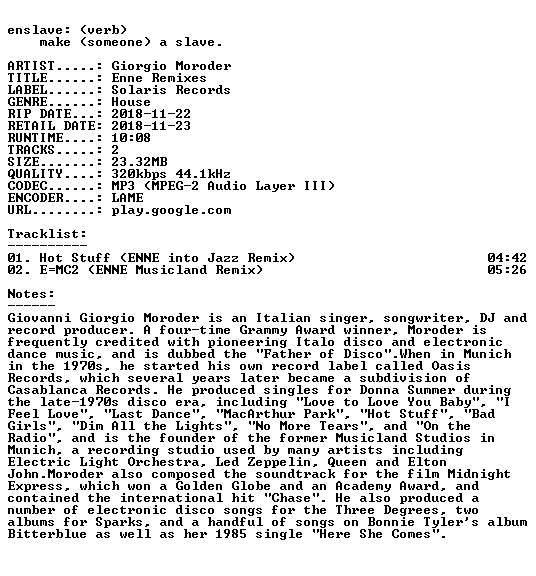 enslave: (verb)
make (someone) a slave.

ARTIST.....: Giorgio Moroder
TITLE......: Enne Remixes
LABEL......: Solaris Records
GENRE......: House
RIP DATE...: 2018-11-22
RETAIL DATE: 2018-11-23
RUNTIME....: 10:08
TRACKS.....: 2
SIZE.......: 23.32MB
QUALITY....: 320kbps 44.1kHz
CODEC......: MP3 (MPEG-2 Audio Layer III)
ENCODER....: LAME
URL........: play.google.com

Tracklist:
----------
01. Hot Stuff (ENNE into Jazz Remix) 04:42
02. E=MC2 (ENNE Musicland Remix) 05:26

Notes:
------
Giovanni Giorgio Moroder is an Italian singer, songwriter, DJ and record producer. A four-time Grammy Award winner, Moroder is frequently credited with pioneering Italo disco and electronic dance music, and is dubbed the "Father of Disco".When in Munich in the 1970s, he started his own record label called Oasis Records, which several years later became a subdivision of Casablanca Records. He produced singles for Donna Summer during the late-1970s disco era, including "Love to Love You Baby", "I Feel Love", "Last Dance", "MacArthur Park", "Hot Stuff", "Bad Girls", "Dim All the Lights", "No More Tears", and "On the Radio", and is the founder of the former Musicland Studios in Munich, a recording studio used by many artists including Electric Light Orchestra, Led Zeppelin, Queen and Elton John.Moroder also composed the soundtrack for the film Midnight Express, which won a Golden Globe and an Academy Award, and contained the international hit "Chase". He also produced a number of electronic disco songs for the Three Degrees, two albums for Sparks, and a handful of songs on Bonnie Tyler's album Bitterblue as well as her 1985 single "Here She Comes".